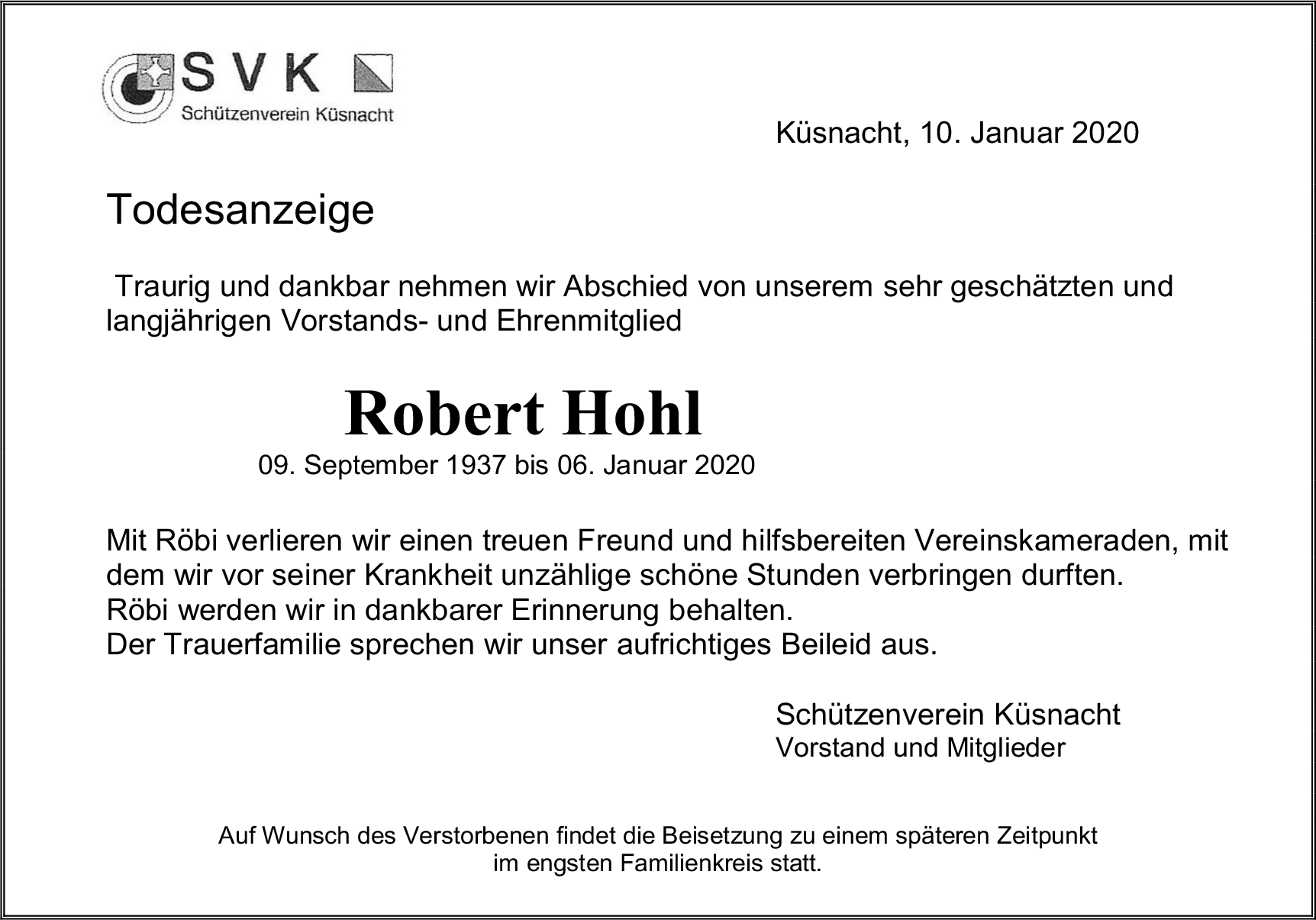 SVK
Schützenverein Küsnacht

Küsnacht, 10. Januar 2020

Todesanzeige

Traurig und dankbar nehmen wir Abschied von unserem sehr geschätzten und langjährigen Vorstands- und Ehrenmitglied

Robert Hohl

09. September 1937 bis 06. Januar 2020

Mit Röbi verlieren wir einen treuen Freund und hilfsbereiten Vereinskameraden, mit dem wir vor seiner Krankheit unzählige schöne Stunden verbringen durften.
Röbi werden wir in dankbarer Erinnerung behalten.
Der Trauerfamilie sprechen wir unser aufrichtiges Beileid aus.

Schützenverein Küsnacht
Vorstand und Mitglieder

Auf Wunsch des Verstorbenen findet die Beisetzung zu einem späteren Zeitpunkt im engsten Familienkreis statt.